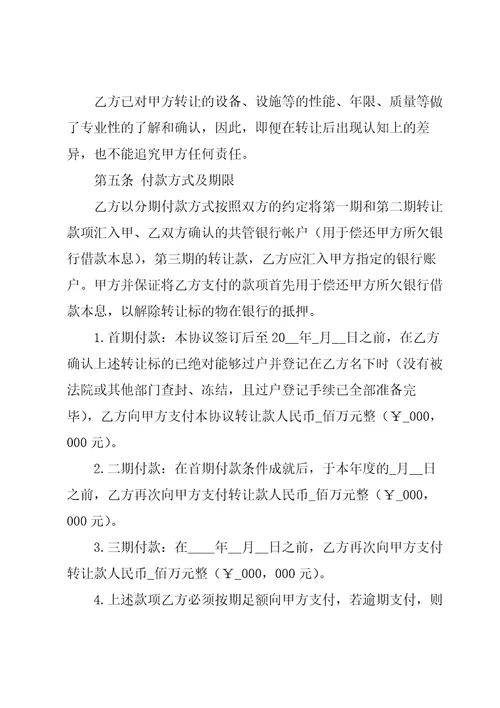 乙方已对甲方转让的设备、设施等的性能、年限、质量等做了专业性的了解和确认，因此，即便在转让后出现认知上的差异，也不能追究甲方任何责任。

第五条 付款方式及期限

乙方以分期付款方式按照双方的约定将第一期和第二期转让款项汇入甲、乙双方确认的共管银行帐户（用于偿还甲方所欠银行借款本息），第三期的转让款，乙方应汇入甲方指定的银行账户。甲方并保证将乙方支付的款项首先用于偿还甲方所欠银行借款本息，以解除转让标的物在银行的抵押。

1.首期付款：本协议签订后至20__年_月__日之前，在乙方确认上述转让标的已绝对能够过户并登记在乙方名下时（没有被法院或其他部门查封、冻结，且过户登记手续已全部准备完毕），乙方向甲方支付本协议转让款人民币_佰万元整（￥_000，000元）。

2.二期付款：在首期付款条件成就后，于本年度的_月__日之前，乙方再次向甲方支付转让款人民币_佰万元整（￥_000，000元）。

3.三期付款：在____年__月__日之前，乙方再次向甲方支付转让款人民币_佰万元整（￥_000，000元）。

4.上述款项乙方必须按期足额向甲方支付，若逾期支付，则